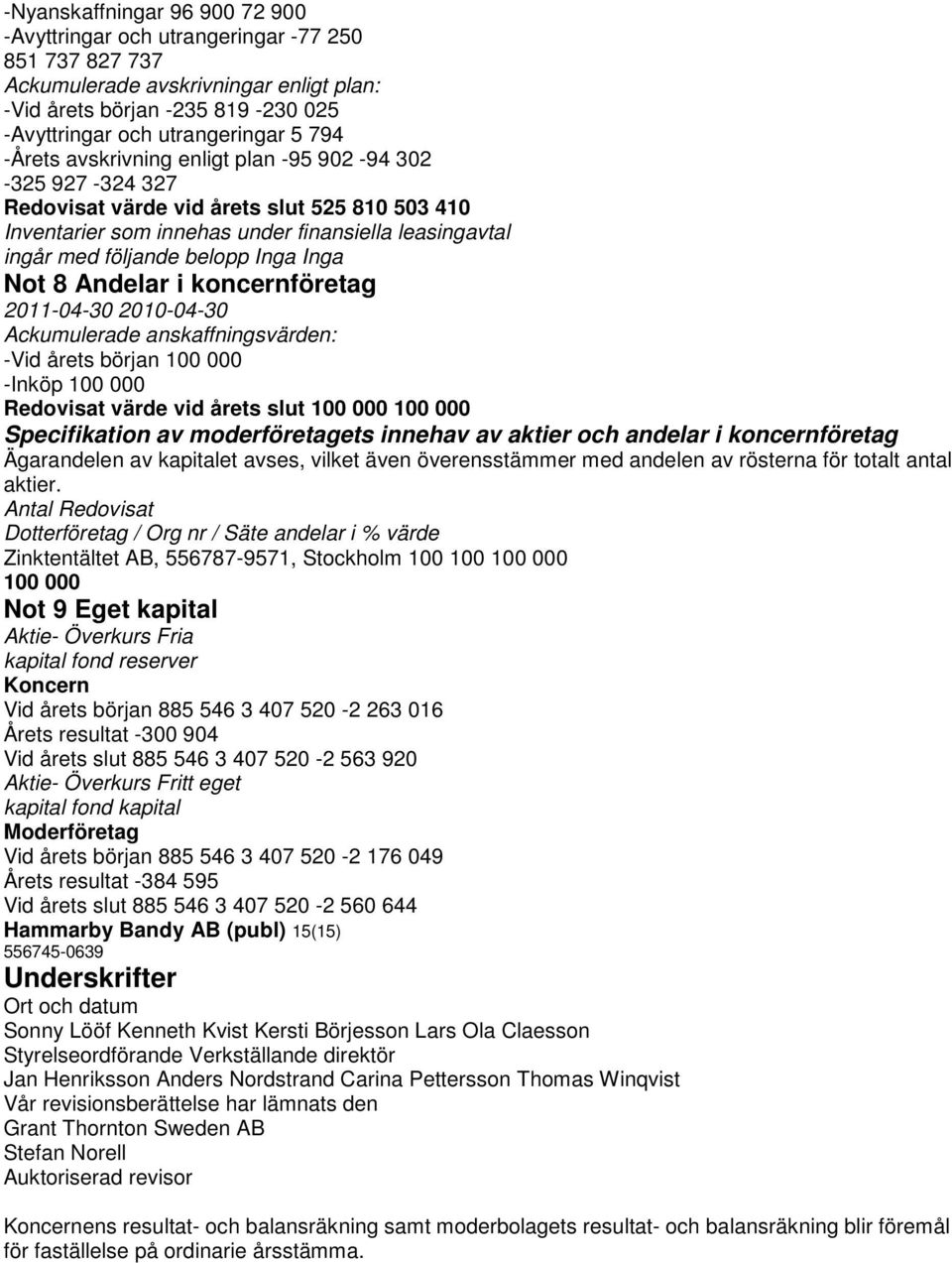 -Nyanskaffningar 96 900 72 900
-Avyttringar och utrangeringar -77 250
851 737 827 737
Ackumulerade avskrivningar enligt plan:
-Vid årets början -235 819 -230 025
-Avyttringar och utrangeringar 5 794
-Årets avskrivning enligt plan -95 902 -94 302
-325 927 -324 327
Redovisat värde vid årets slut 525 810 503 410
Inventarier som innehas under finansiella leasingavtal ingår med följande belopp Inga Inga
Not 8 Andelar i koncernföretag
2011-04-30 2010-04-30
Ackumulerade anskaffningsvärden:
-Vid årets början 100 000
-Inköp 100 000
Redovisat värde vid årets slut 100 000 100 000
Specifikation av moderföretagets innehav av aktier och andelar i koncernföretag
Ägarandelen av kapitalet avses, vilket även överensstämmer med andelen av rösterna för totalt antal aktier.
Antal Redovisat
Dotterföretag / Org nr / Säte andelar i % värde
Zinktentältet AB, 556787-9571, Stockholm 100 100 100 000
100 000
Not 9 Eget kapital
Aktie- Överkurs Fria
kapital fond reserver
Koncern
Vid årets början 885 546 3 407 520 -2 263 016
Årets resultat -300 904
Vid årets slut 885 546 3 407 520 -2 563 920
Aktie- Överkurs Fritt eget
kapital fond kapital
Moderföretag
Vid årets början 885 546 3 407 520 -2 176 049
Årets resultat -384 595
Vid årets slut 885 546 3 407 520 -2 560 644
Hammarby Bandy AB (publ) 15(15)
556745-0639
Underskrifter
Ort och datum
Sonny Lööf Kenneth Kvist Kersti Börjesson Lars Ola Claesson
Styrelseordförande Verkställande direktör
Jan Henriksson Anders Nordstrand Carina Pettersson Thomas Winqvist
Vår revisionsberättelse har lämnats den
Grant Thornton Sweden AB
Stefan Norell
Auktoriserad revisor

Koncernens resultat- och balansräkning samt moderbolagets resultat- och balansräkning blir föremål för faställelse på ordinarie årsstämma.